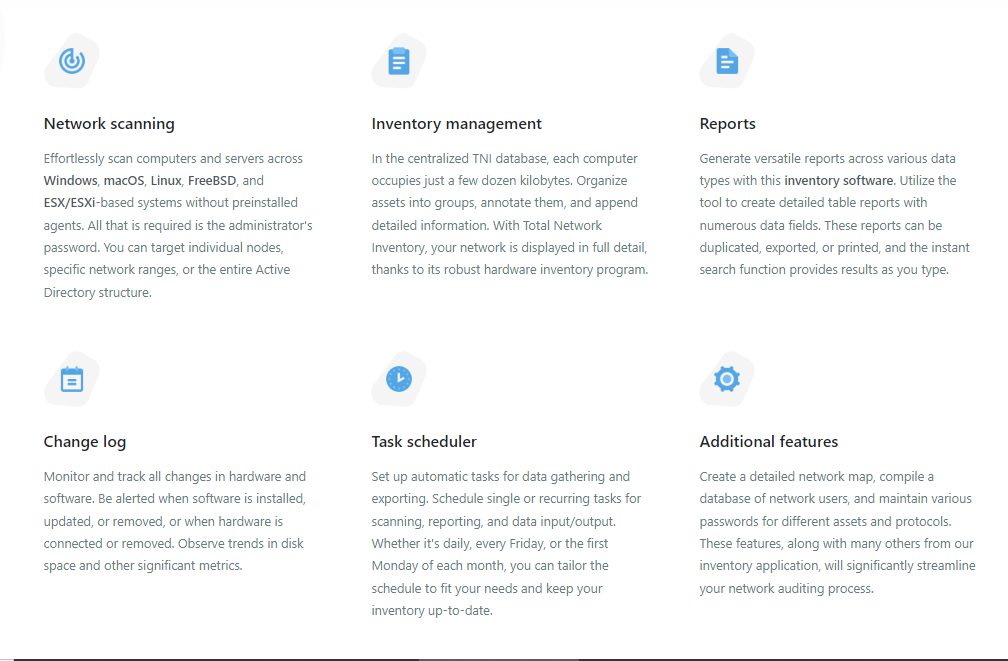 Network scanning

Effortlessly scan computers and servers across Windows, macOS, Linux, FreeBSD, and ESX/ESXi-based systems without preinstalled agents. All that is required is the administrator's password. You can target individual nodes, specific network ranges, or the entire Active Directory structure.

Inventory management

In the centralized TNI database, each computer occupies just a few dozen kilobytes. Organize assets into groups, annotate them, and append detailed information. With Total Network Inventory, your network is displayed in full detail, thanks to its robust hardware inventory program.

Reports

Generate versatile reports across various data types with this inventory software. Utilize the tool to create detailed table reports with numerous data fields. These reports can be duplicated, exported, or printed, and the instant search function provides results as you type.

Change log

Monitor and track all changes in hardware and software. Be alerted when software is installed, updated, or removed, or when hardware is connected or removed. Observe trends in disk space and other significant metrics.

Task scheduler

Set up automatic tasks for data gathering and exporting. Schedule single or recurring tasks for scanning, reporting, and data input/output. Whether it's daily, every Friday, or the first Monday of each month, you can tailor the schedule to fit your needs and keep your inventory up-to-date.

Additional features

Create a detailed network map, compile a database of network users, and maintain various passwords for different assets and protocols. These features, along with many others from our inventory application, will significantly streamline your network auditing process.